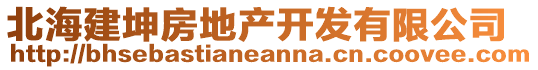 北海建坤房地产开发有限公司
http://bhsebastianeanna.cn.coovee.com